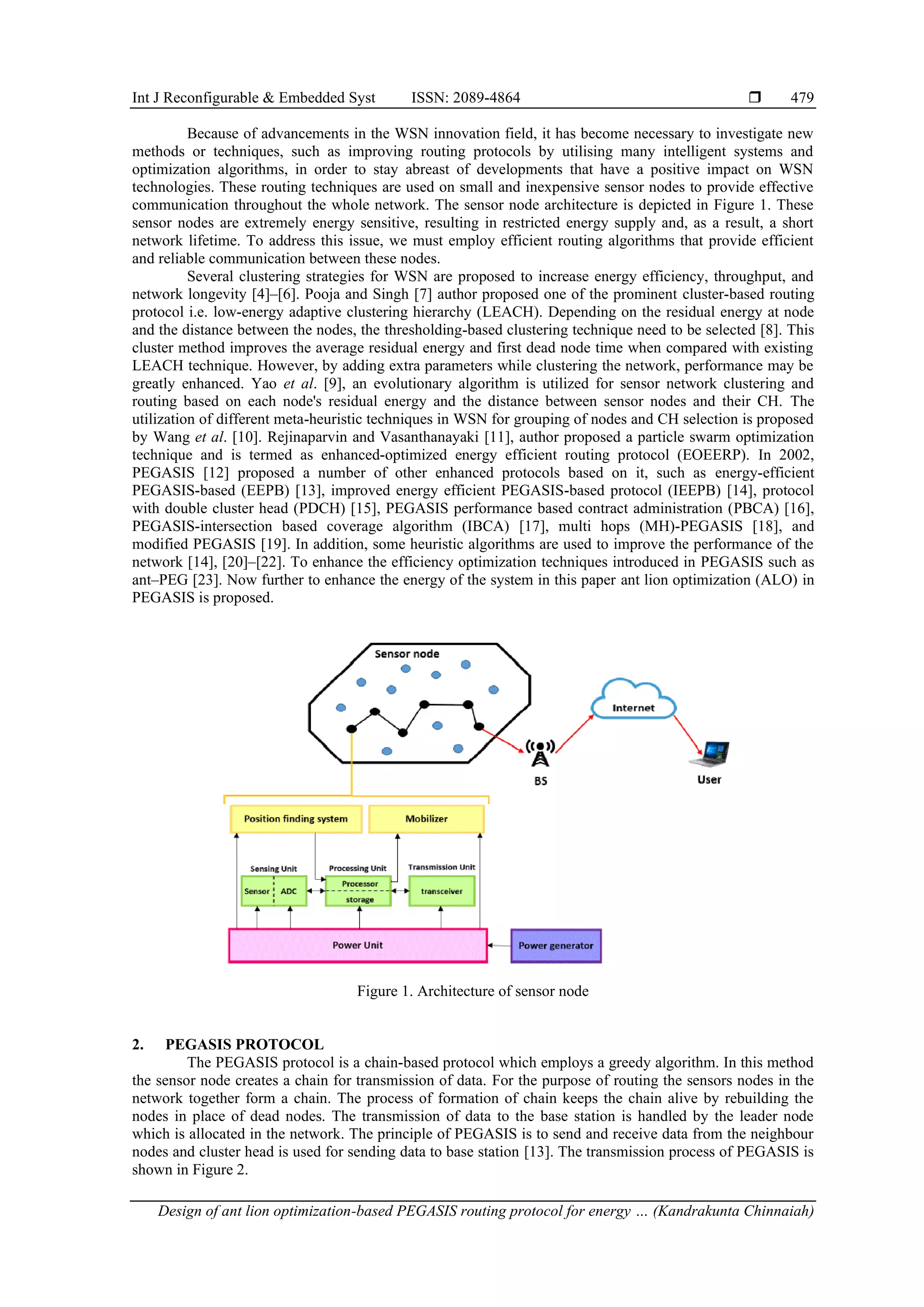 Int J Reconfigurable & Embedded Syst ISSN: 2089-4864 ❒ 479

Because of advancements in the WSN innovation field, it has become necessary to investigate new methods or techniques, such as improving routing protocols by utilising many intelligent systems and optimization algorithms, in order to stay abreast of developments that have a positive impact on WSN technologies. These routing techniques are used on small and inexpensive sensor nodes to provide effective communication throughout the whole network. The sensor node architecture is depicted in Figure 1. These sensor nodes are extremely energy sensitive, resulting in restricted energy supply and, as a result, a short network lifetime. To address this issue, we must employ efficient routing algorithms that provide efficient and reliable communication between these nodes.

Several clustering strategies for WSN are proposed to increase energy efficiency, throughput, and network longevity [4]–[6]. Pooja and Singh [7] author proposed one of the prominent cluster-based routing protocol i.e. low-energy adaptive clustering hierarchy (LEACH). Depending on the residual energy at node and the distance between the nodes, the thresholding-based clustering technique need to be selected [8]. This cluster method improves the average residual energy and first dead node time when compared with existing LEACH technique. However, by adding extra parameters while clustering the network, performance may be greatly enhanced. Yao et al. [9], an evolutionary algorithm is utilized for sensor network clustering and routing based on each node's residual energy and the distance between sensor nodes and their CH. The utilization of different meta-heuristic techniques in WSN for grouping of nodes and CH selection is proposed by Wang et al. [10]. Rejinaparvin and Vasanthanayaki [11], author proposed a particle swarm optimization technique and is termed as enhanced-optimized energy efficient routing protocol (EOEERP). In 2002, PEGASIS [12] proposed a number of other enhanced protocols based on it, such as energy-efficient PEGASIS-based (EEPB) [13], improved energy efficient PEGASIS-based protocol (IEEPB) [14], protocol with double cluster head (PDCH) [15], PEGASIS performance based contract administration (PBCA) [16], PEGASIS-intersection based coverage algorithm (IBCA) [17], multi hops (MH)-PEGASIS [18], and modified PEGASIS [19]. In addition, some heuristic algorithms are used to improve the performance of the network [14], [20]–[22]. To enhance the efficiency optimization techniques introduced in PEGASIS such as ant–PEG [23]. Now further to enhance the energy of the system in this paper ant lion optimization (ALO) in PEGASIS is proposed.

Sensor node
Internet
BS
User
Position finding system
Mobilizer
Sensing Unit
Processing Unit
Transmission Unit
Sensor
ADC
Processor
storage
transceiver
Power Unit
Power generator

Figure 1. Architecture of sensor node

2. PEGASIS PROTOCOL
The PEGASIS protocol is a chain-based protocol which employs a greedy algorithm. In this method the sensor node creates a chain for transmission of data. For the purpose of routing the sensors nodes in the network together form a chain. The process of formation of chain keeps the chain alive by rebuilding the nodes in place of dead nodes. The transmission of data to the base station is handled by the leader node which is allocated in the network. The principle of PEGASIS is to send and receive data from the neighbour nodes and cluster head is used for sending data to base station [13]. The transmission process of PEGASIS is shown in Figure 2.

Design of ant lion optimization-based PEGASIS routing protocol for energy … (Kandrakunta Chinnaiah)